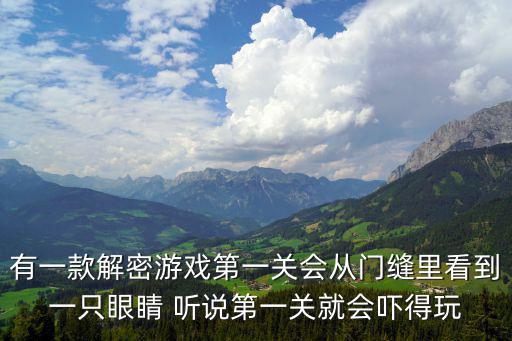 有一款解密游戏第一关会从门缝里看到一只眼睛 听说第一关就会吓得玩